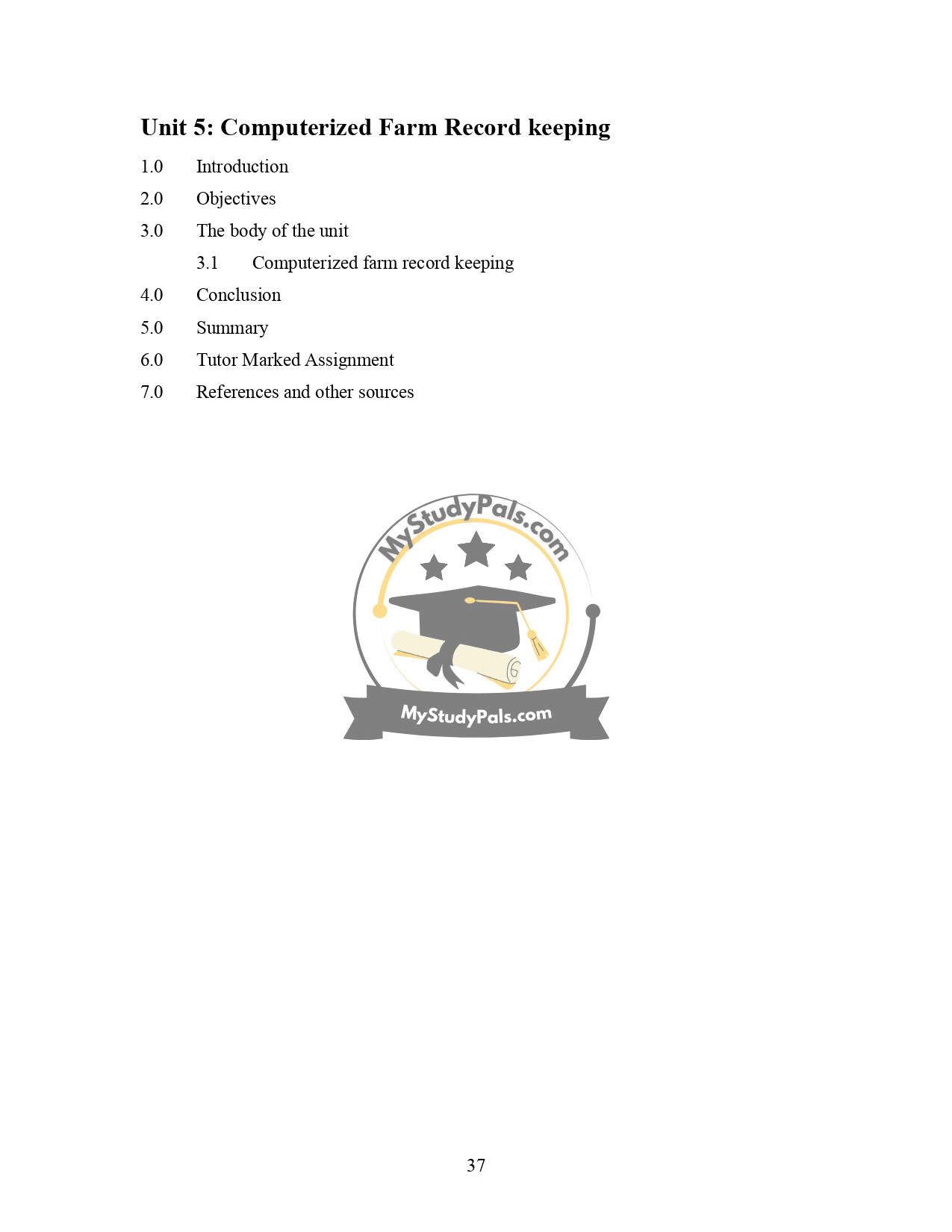 Unit 5: Computerized Farm Record keeping

1.0 Introduction

2.0 Objectives

3.0 The body of the unit

3.1 Computerized farm record keeping

4.0 Conclusion

5.0 Summary

6.0 Tutor Marked Assignment

7.0 References and other sources

MyStudyPals.com

MyStudyPals.com

37